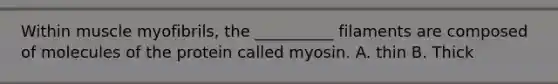 Within muscle myofibrils, the __________ filaments are composed of molecules of the protein called myosin. A. thin B. Thick